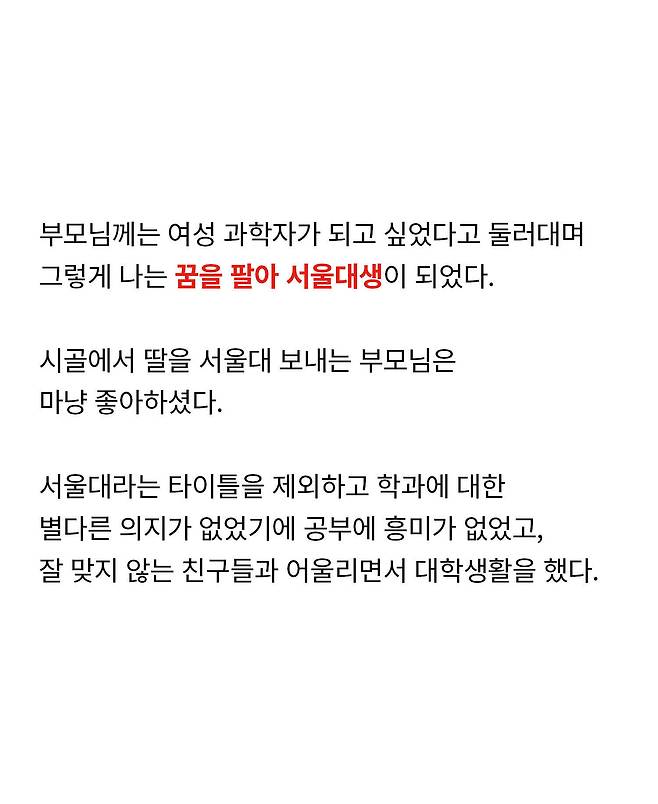 부모님께는 여성 과학자가 되고 싶었다고 둘러대며 그렇게 나는 꿈을 팔아 서울대생이 되었다.

시골에서 딸을 서울대 보내는 부모님은 마냥 좋아하셨다.

서울대라는 타이틀을 제외하고 학과에 대한 별다른 의지가 없었기에 공부에 흥미가 없었고, 잘 맞지 않는 친구들과 어울리면서 대학생활을 했다.